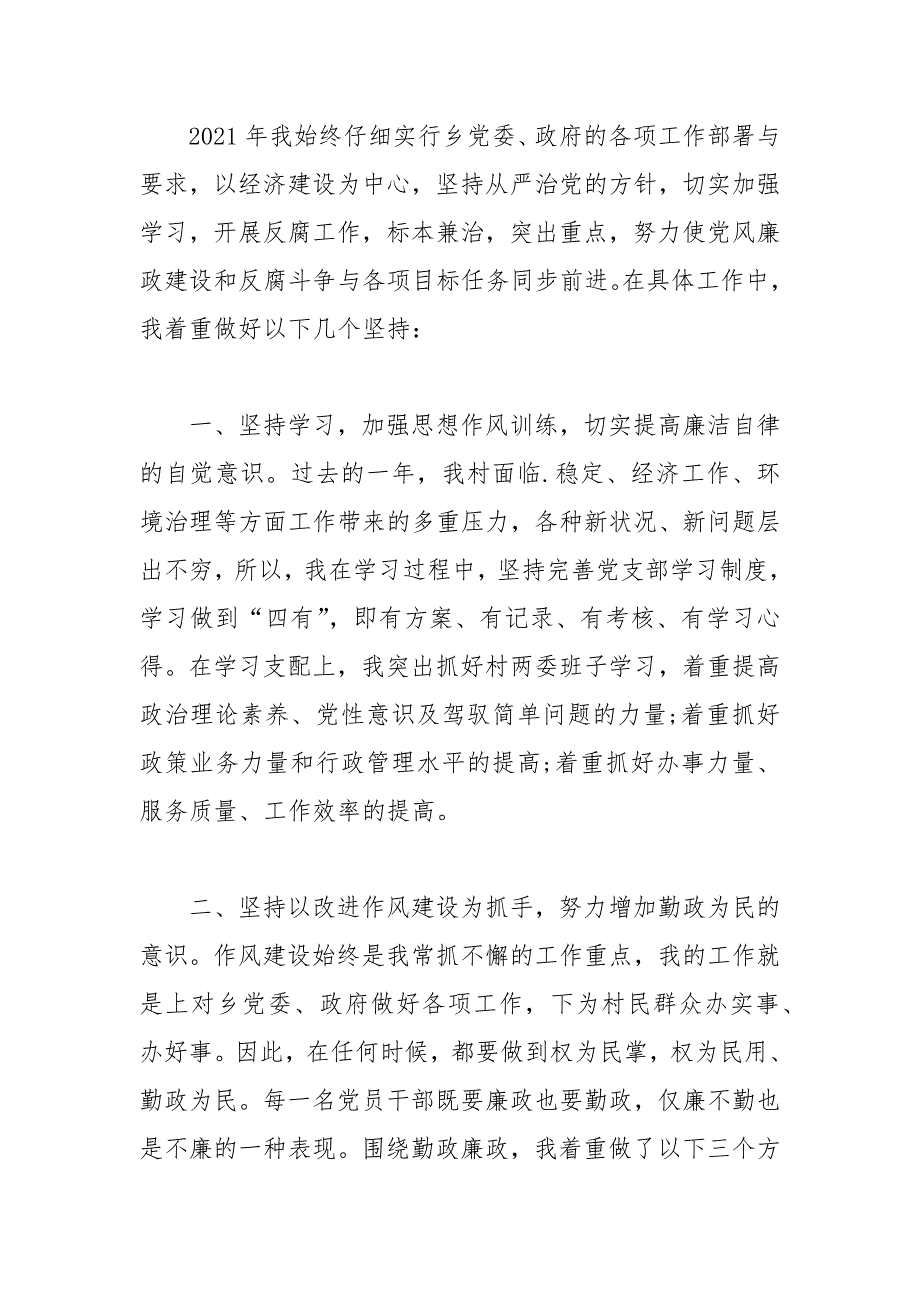 2021 年我始终仔细实行乡党委、政府的各项工作部署与要求，以经济建设为中心，坚持从严治党的方针，切实加强学习，开展反腐工作，标本兼治，突出重点，努力使党风廉政建设和反腐斗争与各项目标任务同步前进。在具体工作中，我着重做好以下几个坚持：

一、坚持学习，加强思想作风训练，切实提高廉洁自律的自觉意识。过去的一年，我村面临.稳定、经济工作、环境治理等方面工作带来的多重压力，各种新状况、新问题层出不穷，所以，我在学习过程中，坚持完善党支部学习制度，学习做到“四有”，即有方案、有记录、有考核、有学习心得。在学习支配上，我突出抓好村两委班子学习，着重提高政治理论素养、党性意识及驾驭简单问题的力量;着重抓好政策业务力量和行政管理水平的提高;着重抓好办事力量、服务质量、工作效率的提高。

二、坚持以改进作风建设为抓手，努力增加勤政为民的意识。作风建设始终是我常抓不懈的工作重点，我的工作就是上对乡党委、政府做好各项工作，下为村民群众办实事、办好事。因此，在任何时候，都要做到权为民掌，权为民用、勤政为民。每一名党员干部既要廉政也要勤政，仅廉不勤也是不廉的一种表现。围绕勤政廉政，我着重做了以下三个方